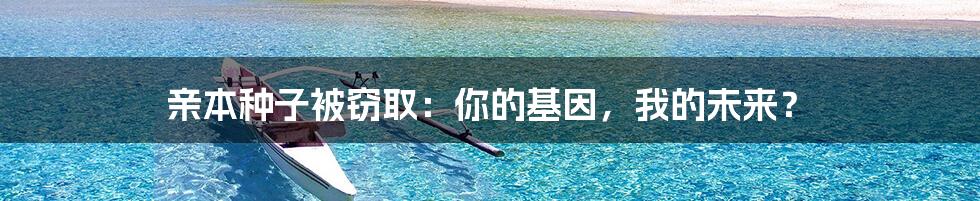 亲本种子被窃取：你的基因，我的未来？